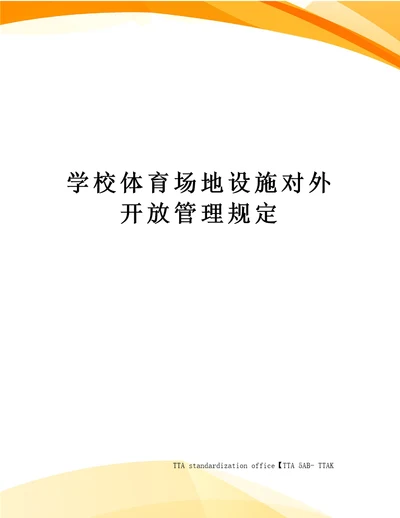 学校体育场地设施对外开放管理规定

TTA standardization office【TTA 5AB- TTAK